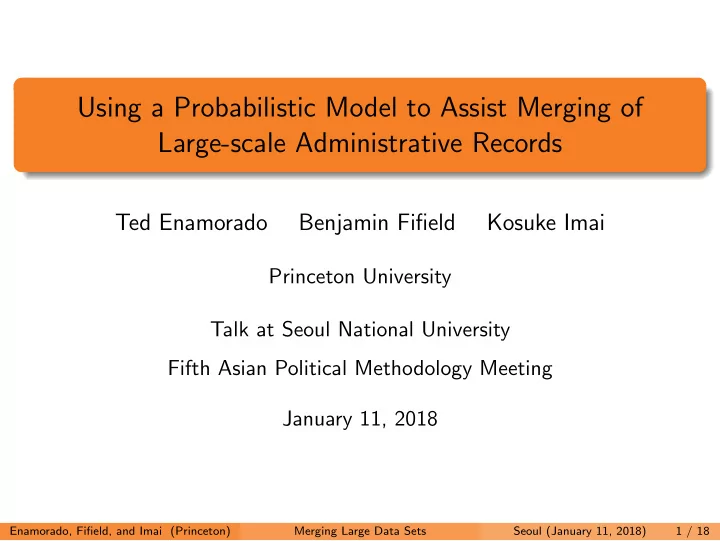 Using a Probabilistic Model to Assist Merging of Large-scale Administrative Records

Ted Enamorado Benjamin Fifield Kosuke Imai

Princeton University

Talk at Seoul National University

Fifth Asian Political Methodology Meeting

January 11, 2018

Enamorado, Fifield, and Imai (Princeton) Merging Large Data Sets Seoul (January 11, 2018) 1 / 18